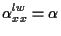 $\alpha_{xx}^{lw} = \alpha$